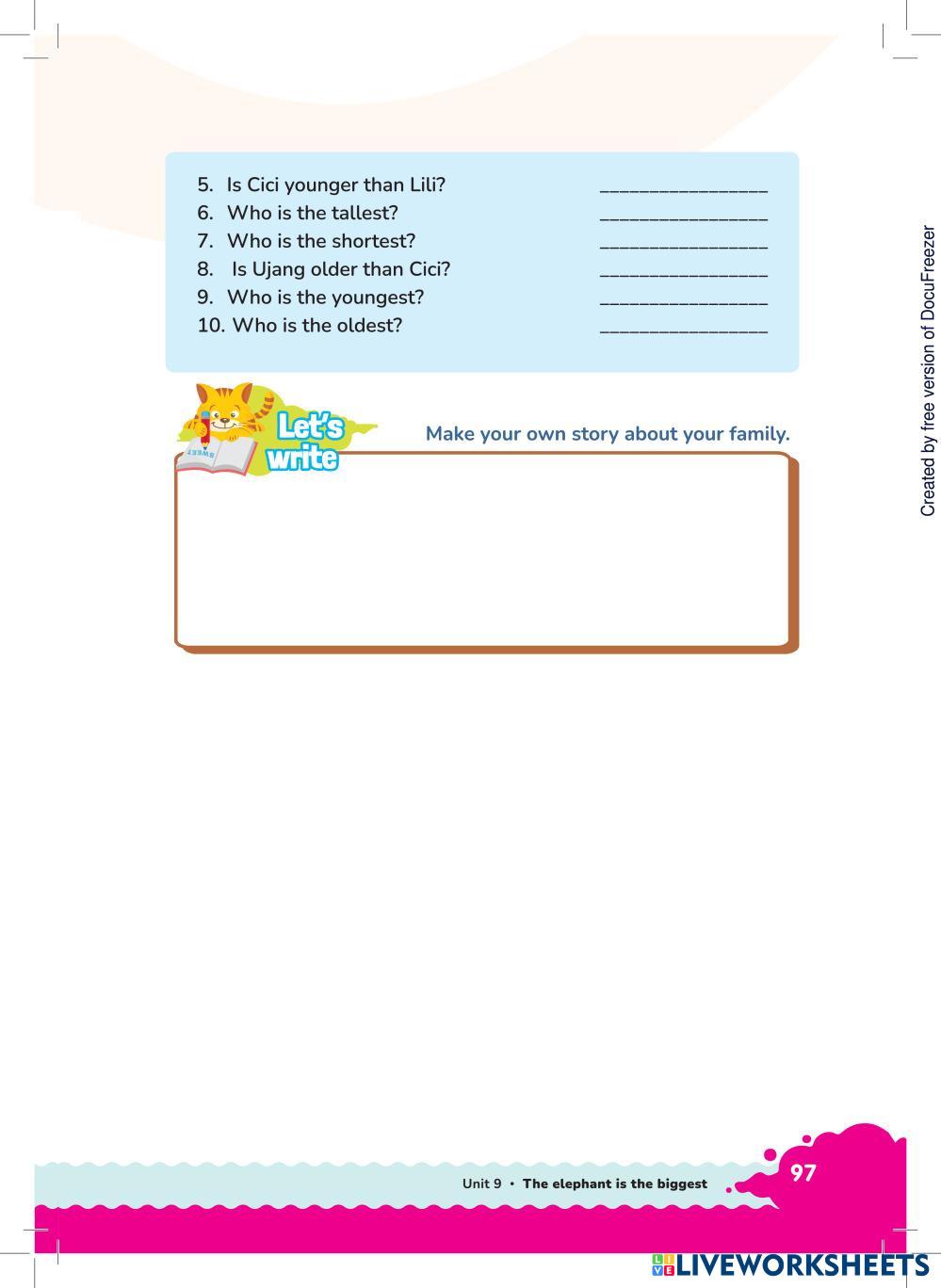 5. Is Cici younger than Lili? ________________
6. Who is the tallest? ________________
7. Who is the shortest? ________________
8. Is Ujang older than Cici? ________________
9. Who is the youngest? ________________
10. Who is the oldest? ________________

Let's write

Make your own story about your family.

Created by free version of DocuFreezer

Unit 9 • The elephant is the biggest

97

LIVEWORKSHEETS